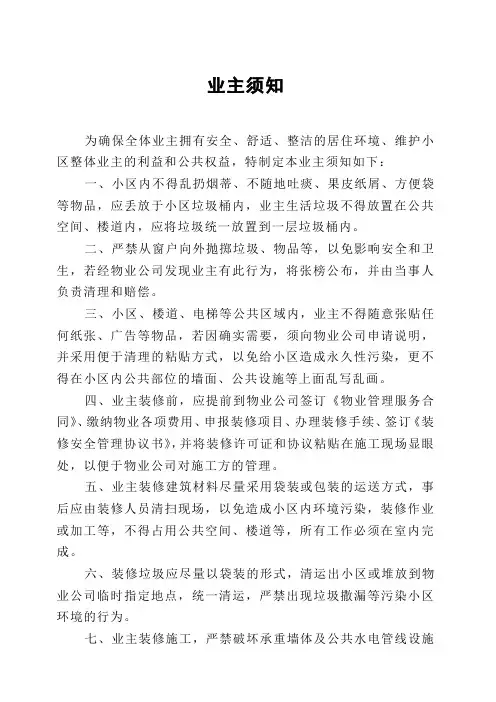 业主须知

为确保全体业主拥有安全、舒适、整洁的居住环境、维护小区整体业主的利益和公共权益，特制定本业主须知如下：

一、小区内不得乱扔烟蒂、不随地吐痰、果皮纸屑、方便袋等物品，应丢放于小区垃圾桶内，业主生活垃圾不得放置在公共空间、楼道内，应将垃圾统一放置到一层垃圾桶内。

二、严禁从窗户向外抛掷垃圾、物品等，以免影响安全和卫生，若经物业公司发现业主有此行为，将张榜公布，并由当事人负责清理和赔偿。

三、小区、楼道、电梯等公共区域内，业主不得随意张贴任何纸张、广告等物品，若因确实需要，须向物业公司申请说明，并采用便于清理的粘贴方式，以免给小区造成永久性污染，更不得在小区内公共部位的墙面、公共设施等上面乱写乱画。

四、业主装修前，应提前到物业公司签订《物业管理服务合同》、缴纳物业各项费用、申报装修项目、办理装修手续、签订《装修安全管理协议书》，并将装修许可证和协议粘贴在施工现场显眼处，以便于物业公司对施工方的管理。

五、业主装修建筑材料尽量采用袋装或包装的运送方式，事后应由装修人员清扫现场，以免造成小区内环境污染，装修作业或加工等，不得占用公共空间、楼道等，所有工作必须在室内完成。

六、装修垃圾应尽量以袋装的形式，清运出小区或堆放到物业公司临时指定地点，统一清运，严禁出现垃圾撒漏等污染小区环境的行为。

七、业主装修施工，严禁破坏承重墙体及公共水电管线设施